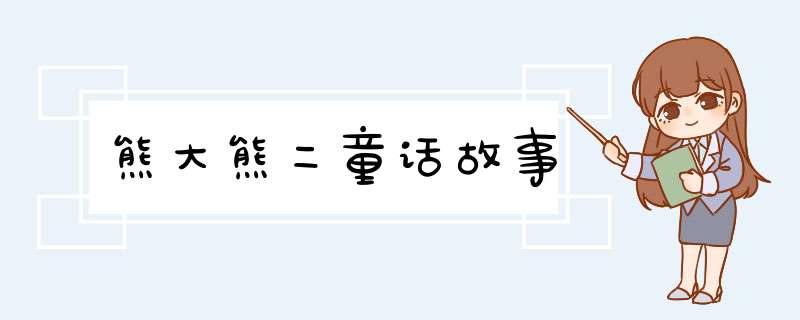 熊大熊二童话故事